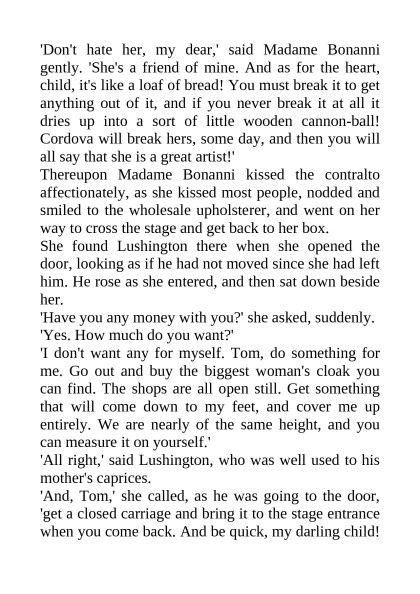 'Don't hate her, my dear,' said Madame Bonanni gently. 'She's a friend of mine. And as for the heart, child, it's like a loaf of bread! You must break it to get anything out of it, and if you never break it at all it dries up into a sort of little wooden cannon-ball! Cordova will break hers, some day, and then you will all say that she is a great artist!'

Thereupon Madame Bonanni kissed the contralto affectionately, as she kissed most people, nodded and smiled to the wholesale upholsterer, and went on her way to cross the stage and get back to her box.

She found Lushington there when she opened the door, looking as if he had not moved since she had left him. He rose as she entered, and then sat down beside her.

'Have you any money with you?' she asked, suddenly.

'Yes. How much do you want?'

'I don't want any for myself. Tom, do something for me. Go out and buy the biggest woman's cloak you can find. The shops are all open still. Get something that will come down to my feet, and cover me up entirely. We are nearly of the same height, and you can measure it on yourself.'

'All right,' said Lushington, who was well used to his mother's caprices.

'And, Tom,' she called, as he was going to the door, 'get a closed carriage and bring it to the stage entrance when you come back. And be quick, my darling child!